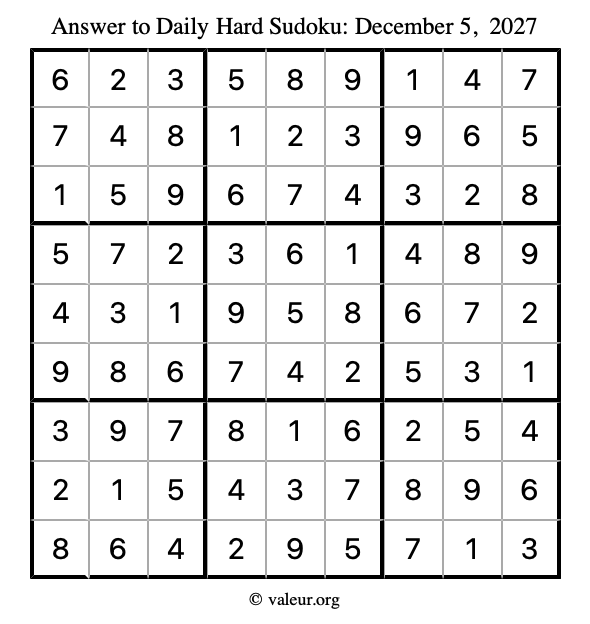 Answer to Daily Hard Sudoku: December 5, 2027

| | | | | | | | | |
|---|---|---|---|---|---|---|---|---|
| 6 | 2 | 3 | 5 | 8 | 9 | 1 | 4 | 7 |
| 7 | 4 | 8 | 1 | 2 | 3 | 9 | 6 | 5 |
| 1 | 5 | 9 | 6 | 7 | 4 | 3 | 2 | 8 |
| 5 | 7 | 2 | 3 | 6 | 1 | 4 | 8 | 9 |
| 4 | 3 | 1 | 9 | 5 | 8 | 6 | 7 | 2 |
| 9 | 8 | 6 | 7 | 4 | 2 | 5 | 3 | 1 |
| 3 | 9 | 7 | 8 | 1 | 6 | 2 | 5 | 4 |
| 2 | 1 | 5 | 4 | 3 | 7 | 8 | 9 | 6 |
| 8 | 6 | 4 | 2 | 9 | 5 | 7 | 1 | 3 |

© valeur.org